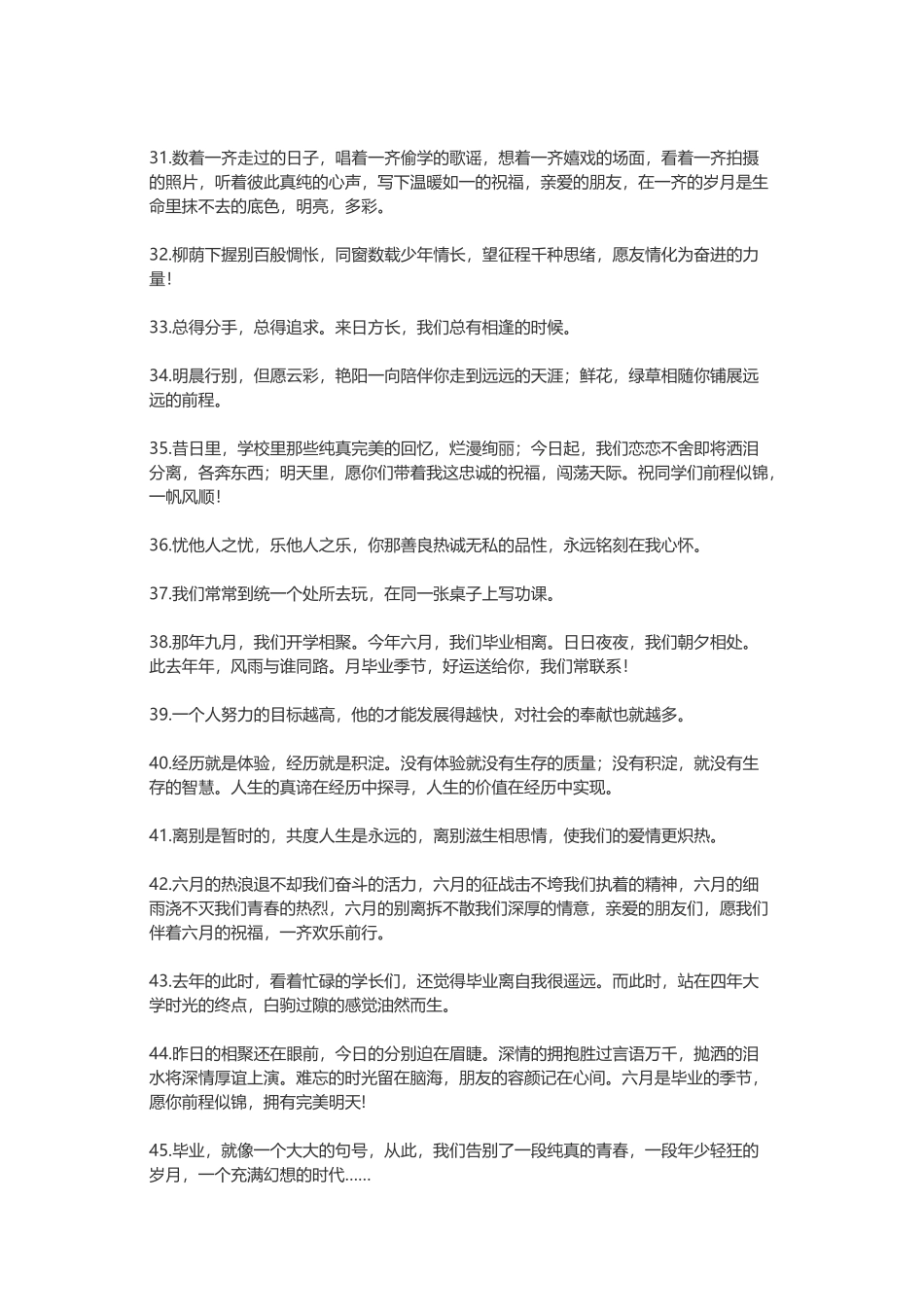 31.数着一齐走过的日子，唱着一齐偷学的歌谣，想着一齐嬉戏的场面，看着一齐拍摄的照片，听着彼此真纯的心声，写下温暖如一的祝福，亲爱的朋友，在一齐的岁月是生命里抹不去的底色，明亮，多彩。

32.柳荫下握别百般惆怅，同窗数载少年情长，望征程千种思绪，愿友情化为奋进的力量!

33.总得分手，总得追求。来日方长，我们总有相逢的时候。

34.明晨行别，但愿云彩，艳阳一向陪伴你走到远远的天涯；鲜花，绿草相随你铺展远远的前程。

35.昔日里，学校里那些纯真完美的回忆，烂漫绚丽；今日起，我们恋恋不舍即将洒泪分离，各奔东西；明天里，愿你们带着我这忠诚的祝福，闯荡天际。祝同学们前程似锦，一帆风顺!

36.忧他人之忧，乐他人之乐，你那善良热诚无私的品性，永远铭刻在我心怀。

37.我们常常到统一个处所去玩，在同一张桌子上写功课。

38.那年九月，我们开学相聚。今年六月，我们毕业相离。日日夜夜，我们朝夕相处。此去年年，风雨与谁同路。月毕业季节，好运送给你，我们常联系!

39.一个人努力的目标越高，他的才能发展得越快，对社会的奉献也就越多。

40.经历就是体验，经历就是积淀。没有体验就没有生存的质量；没有积淀，就没有生存的智慧。人生的真谛在经历中探寻，人生的价值在经历中实现。

41.离别是暂时的，共度人生是永远的，离别滋生相思情，使我们的爱情更炽热。

42.六月的热浪退不却我们奋斗的活力，六月的征战击不垮我们执着的精神，六月的细雨浇不灭我们青春的热烈，六月的别离拆不散我们深厚的情意，亲爱的朋友们，愿我们伴着六月的祝福，一齐欢乐前行。

43.去年的此时，看着忙碌的学长们，还觉得毕业离自我很遥远。而此时，站在四年大学时光的终点，白驹过隙的感觉油然而生。

44.昨日的相聚还在眼前，今日的分别迫在眉睫。深情的拥抱胜过言语万千，抛洒的泪水将深情厚谊上演。难忘的时光留在脑海，朋友的容颜记在心间。六月是毕业的季节，愿你前程似锦，拥有完美明天!

45.毕业，就像一个大大的句号，从此，我们告别了一段纯真的青春，一段年少轻狂的岁月，一个充满幻想的时代……